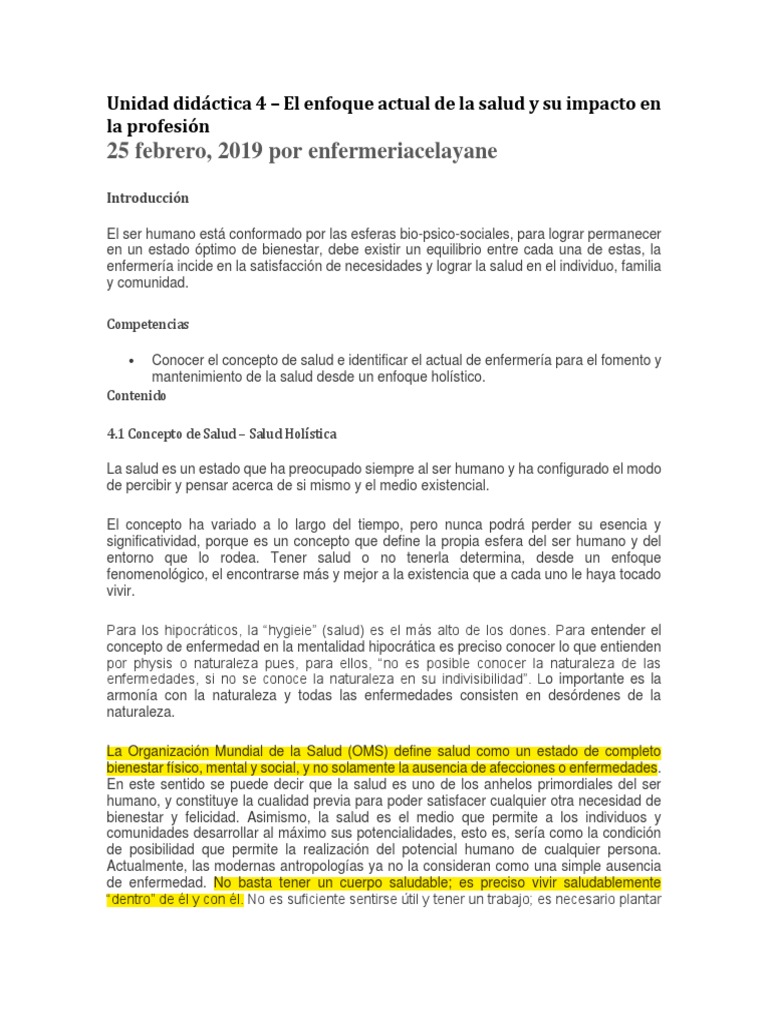 Unidad didáctica 4 – El enfoque actual de la salud y su impacto en la profesión
25 febrero, 2019 por enfermeriacelayane

Introducción

El ser humano está conformado por las esferas bio-psico-sociales, para lograr permanecer en un estado óptimo de bienestar, debe existir un equilibrio entre cada una de estas, la enfermería incide en la satisfacción de necesidades y lograr la salud en el individuo, familia y comunidad.

Competencias

• Conocer el concepto de salud e identificar el actual de enfermería para el fomento y mantenimiento de la salud desde un enfoque holístico.

Contenido

4.1 Concepto de Salud – Salud Holística

La salud es un estado que ha preocupado siempre al ser humano y ha configurado el modo de percibir y pensar acerca de si mismo y el medio existencial.

El concepto ha variado a lo largo del tiempo, pero nunca podrá perder su esencia y significatividad, porque es un concepto que define la propia esfera del ser humano y del entorno que lo rodea. Tener salud o no tenerla determina, desde un enfoque fenomenológico, el encontrarse más y mejor a la existencia que a cada uno le haya tocado vivir.

Para los hipocráticos, la "hygieie" (salud) es el más alto de los dones. Para entender el concepto de enfermedad en la mentalidad hipocrática es preciso conocer lo que entienden por physis o naturaleza pues, para ellos, "no es posible conocer la naturaleza de las enfermedades, si no se conoce la naturaleza en su indivisibilidad". Lo importante es la armonía con la naturaleza y todas las enfermedades consisten en desórdenes de la naturaleza.

La Organización Mundial de la Salud (OMS) define salud como un estado de completo bienestar físico, mental y social, y no solamente la ausencia de afecciones o enfermedades. En este sentido se puede decir que la salud es uno de los anhelos primordiales del ser humano, y constituye la cualidad previa para poder satisfacer cualquier otra necesidad de bienestar y felicidad. Asimismo, la salud es el medio que permite a los individuos y comunidades desarrollar al máximo sus potencialidades, esto es, sería como la condición de posibilidad que permite la realización del potencial humano de cualquier persona. Actualmente, las modernas antropologías ya no la consideran como una simple ausencia de enfermedad. No basta tener un cuerpo saludable; es preciso vivir saludablemente "dentro" de él y con él. No es suficiente sentirse útil y tener un trabajo; es necesario plantar